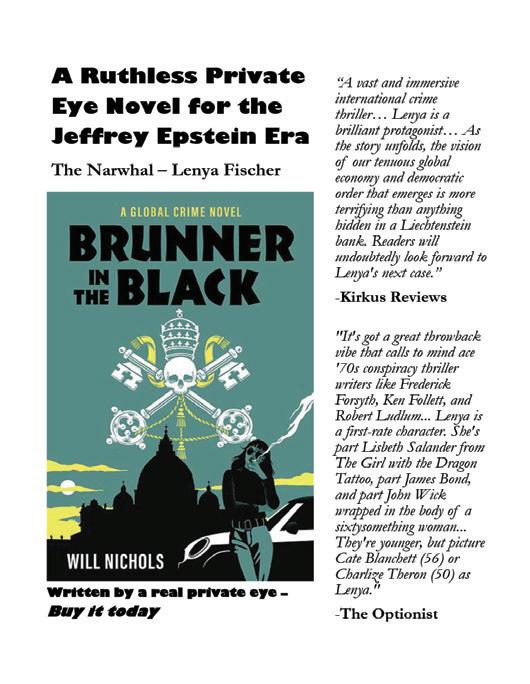 A Ruthless Private Eye Novel for the Jeffrey Epstein Era

The Narwhal – Lenya Fischer

A GLOBAL CRIME NOVEL

BRUNNER IN THE BLACK

WILL NICHOLS

Written by a real private eye – Buy it today

"A vast and immersive international crime thriller… Lenya is a brilliant protagonist… As the story unfolds, the vision of our tenuous global economy and democratic order that emerges is more terrifying than anything hidden in a Liechtenstein bank. Readers will undoubtedly look forward to Lenya's next case."

-Kirkus Reviews

"It's got a great throwback vibe that calls to mind ace '70s conspiracy thriller writers like Frederick Forsyth, Ken Follett, and Robert Ludlum... Lenya is a first-rate character. She's part Lisbeth Salander from The Girl with the Dragon Tattoo, part James Bond, and part John Wick wrapped in the body of a sixtysomething woman... They're younger, but picture Cate Blanchett (56) or Charlize Theron (50) as Lenya."

-The Optionist